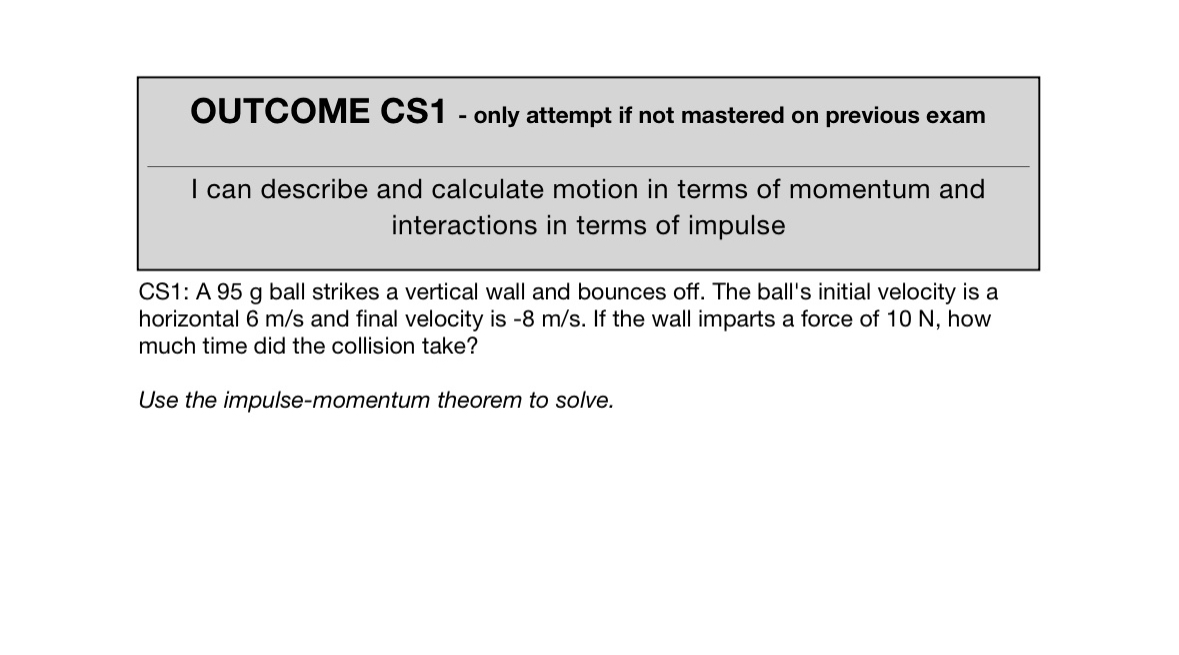 OUTCOME CS1 - only attempt if not mastered on previous exam

I can describe and calculate motion in terms of momentum and interactions in terms of impulse

CS1: A 95 g ball strikes a vertical wall and bounces off. The ball's initial velocity is a horizontal 6 m/s and final velocity is -8 m/s. If the wall imparts a force of 10 N, how much time did the collision take?

Use the impulse-momentum theorem to solve.